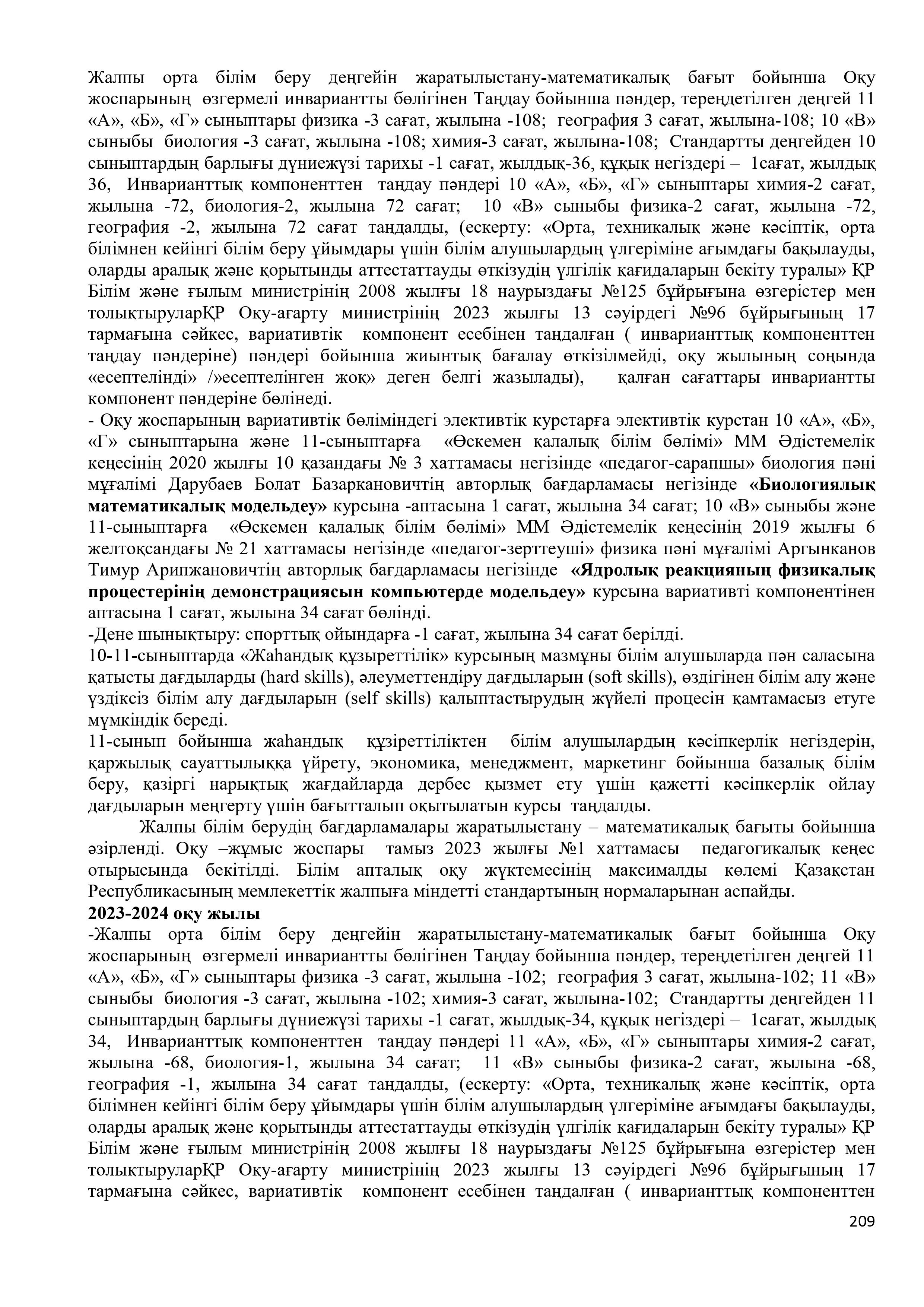 Жалпы орта білім беру деңгейін жаратылыстану-математикалық бағыт бойынша Оқу жоспарының өзгермелі инвариантты бөлігінен Таңдау бойынша пәндер, тереңдетілген деңгей 11 «А», «Б», «Г» сыныптары физика -3 сағат, жылына -108; география 3 сағат, жылына-108; 10 «В» сыныбы биология -3 сағат, жылына -108; химия-3 сағат, жылына-108; Стандартты деңгейден 10 сыныптардың барлығы дүниежүзі тарихы -1 сағат, жылдық-36, құқық негіздері – 1сағат, жылдық 36, Инварианттық компоненттен таңдау пәндері 10 «А», «Б», «Г» сыныптары химия-2 сағат, жылына -72, биология-2, жылына 72 сағат; 10 «В» сыныбы физика-2 сағат, жылына -72, география -2, жылына 72 сағат таңдалды, (ескерту: «Орта, техникалық және кәсіптік, орта білімнен кейінгі білім беру ұйымдары үшін білім алушылардың үлгеріміне ағымдағы бақылауды, оларды аралық және қорытынды аттестаттауды өткізудің үлгілік қағидаларын бекіту туралы» ҚР Білім және ғылым министрінің 2008 жылғы 18 наурыздағы №125 бұйрығына өзгерістер мен толықтыруларҚР Оқу-ағарту министрінің 2023 жылғы 13 сәуірдегі №96 бұйрығының 17 тармағына сәйкес, вариативтік компонент есебінен таңдалған ( инварианттық компоненттен таңдау пәндеріне) пәндері бойынша жиынтық бағалау өткізілмейді, оқу жылының соңында «есептелінді» /»есептелінген жоқ» деген белгі жазылады), қалған сағаттары инвариантты компонент пәндеріне бөлінеді.
- Оқу жоспарының вариативтік бөліміндегі элективтік курстарға элективтік курстан 10 «А», «Б», «Г» сыныптарына және 11-сыныптарға «Өскемен қалалық білім бөлімі» ММ Әдістемелік кеңесінің 2020 жылғы 10 қазандағы № 3 хаттамасы негізінде «педагог-сарапшы» биология пәні мұғалімі Дарубаев Болат Базаркановичтің авторлық бағдарламасы негізінде **«Биологиялық математикалық модельдеу»** курсына -аптасына 1 сағат, жылына 34 сағат; 10 «В» сыныбы және 11-сыныптарға «Өскемен қалалық білім бөлімі» ММ Әдістемелік кеңесінің 2019 жылғы 6 желтоқсандағы № 21 хаттамасы негізінде «педагог-зерттеуші» физика пәні мұғалімі Аргынканов Тимур Арипжановичтің авторлық бағдарламасы негізінде **«Ядролық реакцияның физикалық процестерінің демонстрациясын компьютерде модельдеу»** курсына вариативті компонентінен аптасына 1 сағат, жылына 34 сағат бөлінді.
-Дене шынықтыру: спорттық ойындарға -1 сағат, жылына 34 сағат берілді.
10-11-сыныптарда «Жаһандық құзыреттілік» курсының мазмұны білім алушыларда пән саласына қатысты дағдыларды (hard skills), әлеуметтендіру дағдыларын (soft skills), өздігінен білім алу және үздіксіз білім алу дағдыларын (self skills) қалыптастырудың жүйелі процесін қамтамасыз етуге мүмкіндік береді.
11-сынып бойынша жаһандық құзіреттіліктен білім алушылардың кәсіпкерлік негіздерін, қаржылық сауаттылыққа үйрету, экономика, менеджмент, маркетинг бойынша базалық білім беру, қазіргі нарықтық жағдайларда дербес қызмет ету үшін қажетті кәсіпкерлік ойлау дағдыларын меңгерту үшін бағытталып оқытылатын курсы таңдалды.
Жалпы білім берудің бағдарламалары жаратылыстану – математикалық бағыты бойынша әзірленді. Оқу –жұмыс жоспары тамыз 2023 жылғы №1 хаттамасы педагогикалық кеңес отырысында бекітілді. Білім апталық оқу жүктемесінің максималды көлемі Қазақстан Республикасының мемлекеттік жалпыға міндетті стандартының нормаларынан аспайды.
**2023-2024 оқу жылы**
-Жалпы орта білім беру деңгейін жаратылыстану-математикалық бағыт бойынша Оқу жоспарының өзгермелі инвариантты бөлігінен Таңдау бойынша пәндер, тереңдетілген деңгей 11 «А», «Б», «Г» сыныптары физика -3 сағат, жылына -102; география 3 сағат, жылына-102; 11 «В» сыныбы биология -3 сағат, жылына -102; химия-3 сағат, жылына-102; Стандартты деңгейден 11 сыныптардың барлығы дүниежүзі тарихы -1 сағат, жылдық-34, құқық негіздері – 1сағат, жылдық 34, Инварианттық компоненттен таңдау пәндері 11 «А», «Б», «Г» сыныптары химия-2 сағат, жылына -68, биология-1, жылына 34 сағат; 11 «В» сыныбы физика-2 сағат, жылына -68, география -1, жылына 34 сағат таңдалды, (ескерту: «Орта, техникалық және кәсіптік, орта білімнен кейінгі білім беру ұйымдары үшін білім алушылардың үлгеріміне ағымдағы бақылауды, оларды аралық және қорытынды аттестаттауды өткізудің үлгілік қағидаларын бекіту туралы» ҚР Білім және ғылым министрінің 2008 жылғы 18 наурыздағы №125 бұйрығына өзгерістер мен толықтыруларҚР Оқу-ағарту министрінің 2023 жылғы 13 сәуірдегі №96 бұйрығының 17 тармағына сәйкес, вариативтік компонент есебінен таңдалған ( инварианттық компоненттен
209